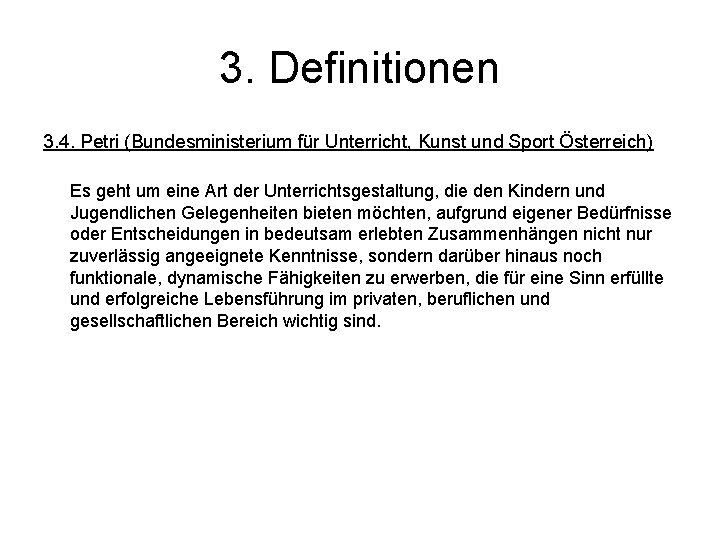 3. Definitionen

3.4. Petri (Bundesministerium für Unterricht, Kunst und Sport Österreich)

Es geht um eine Art der Unterrichtsgestaltung, die den Kindern und Jugendlichen Gelegenheiten bieten möchten, aufgrund eigener Bedürfnisse oder Entscheidungen in bedeutsam erlebten Zusammenhängen nicht nur zuverlässig angeeignete Kenntnisse, sondern darüber hinaus noch funktionale, dynamische Fähigkeiten zu erwerben, die für eine Sinn erfüllte und erfolgreiche Lebensführung im privaten, beruflichen und gesellschaftlichen Bereich wichtig sind.